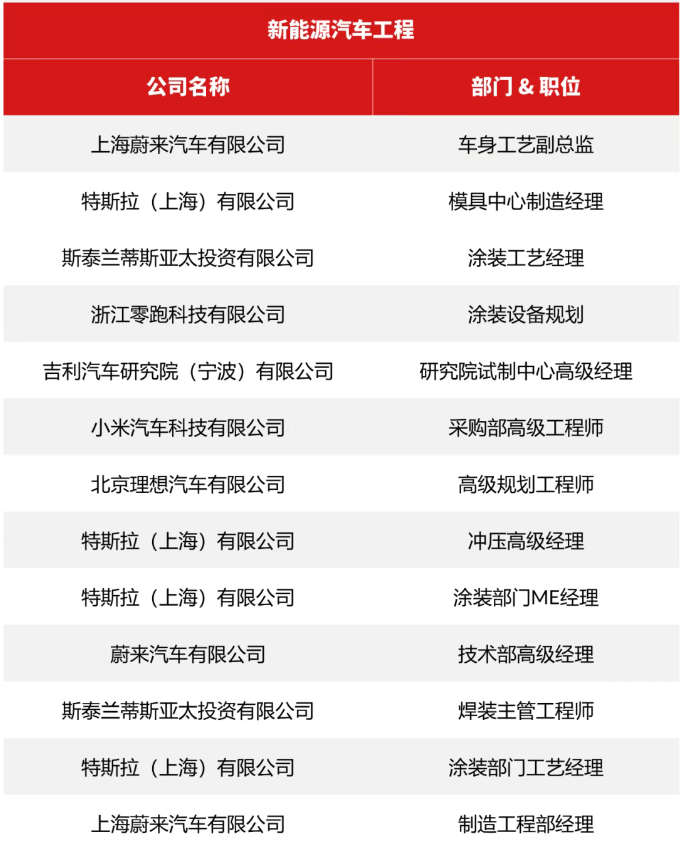 新能源汽车工程

| 公司名称 | 部门 & 职位 |
|---|---|
| 上海蔚来汽车有限公司 | 车身工艺副总监 |
| 特斯拉（上海）有限公司 | 模具中心制造经理 |
| 斯泰兰蒂斯亚太投资有限公司 | 涂装工艺经理 |
| 浙江零跑科技有限公司 | 涂装设备规划 |
| 吉利汽车研究院（宁波）有限公司 | 研究院试制中心高级经理 |
| 小米汽车科技有限公司 | 采购部高级工程师 |
| 北京理想汽车有限公司 | 高级规划工程师 |
| 特斯拉（上海）有限公司 | 冲压高级经理 |
| 特斯拉（上海）有限公司 | 涂装部门ME经理 |
| 蔚来汽车有限公司 | 技术部高级经理 |
| 斯泰兰蒂斯亚太投资有限公司 | 焊装主管工程师 |
| 特斯拉（上海）有限公司 | 涂装部门工艺经理 |
| 上海蔚来汽车有限公司 | 制造工程部经理 |